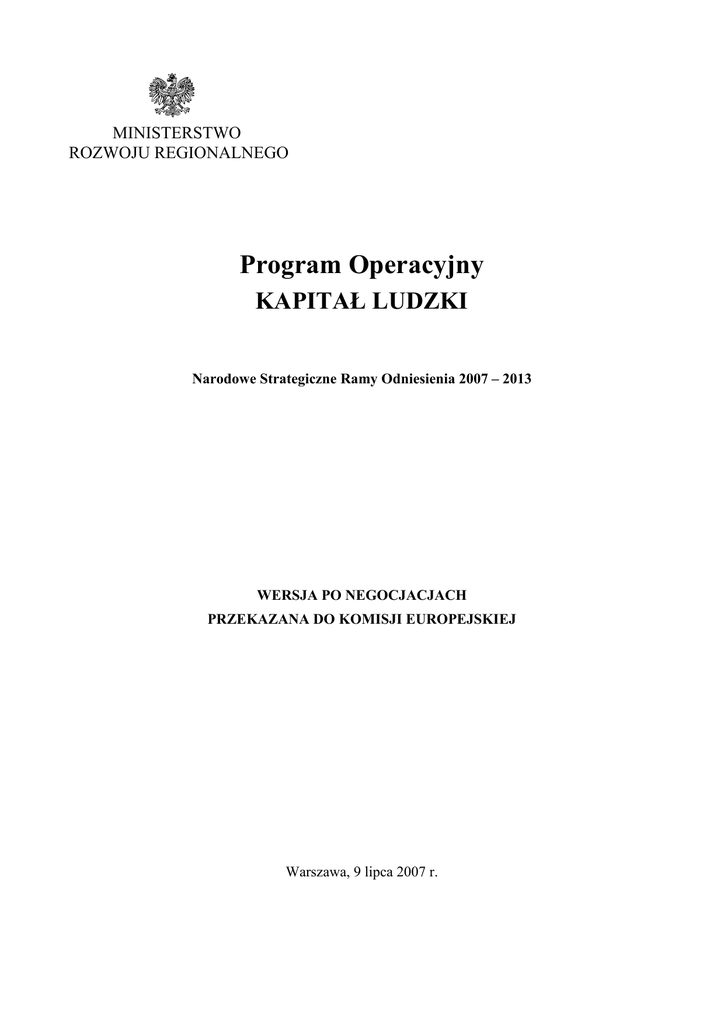 MINISTERSTWO
ROZWOJU REGIONALNEGO

Program Operacyjny
KAPITAŁ LUDZKI

Narodowe Strategiczne Ramy Odniesienia 2007 – 2013

WERSJA PO NEGOCJACJACH
PRZEKAZANA DO KOMISJI EUROPEJSKIEJ

Warszawa, 9 lipca 2007 r.